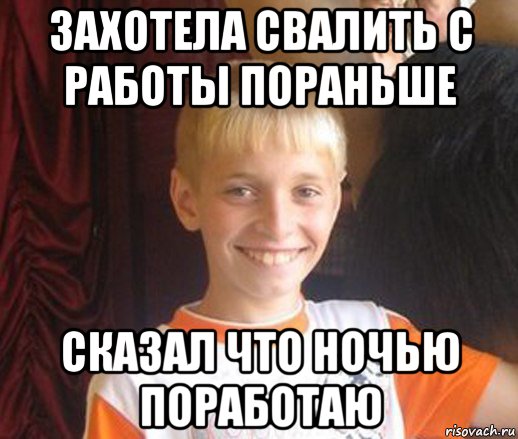 ЗАХОТЕЛА СВАЛИТЬ С РАБОТЫ ПОРАНЬШЕ

СКАЗАЛ ЧТО НОЧЬЮ ПОРАБОТАЮ

risovach.ru